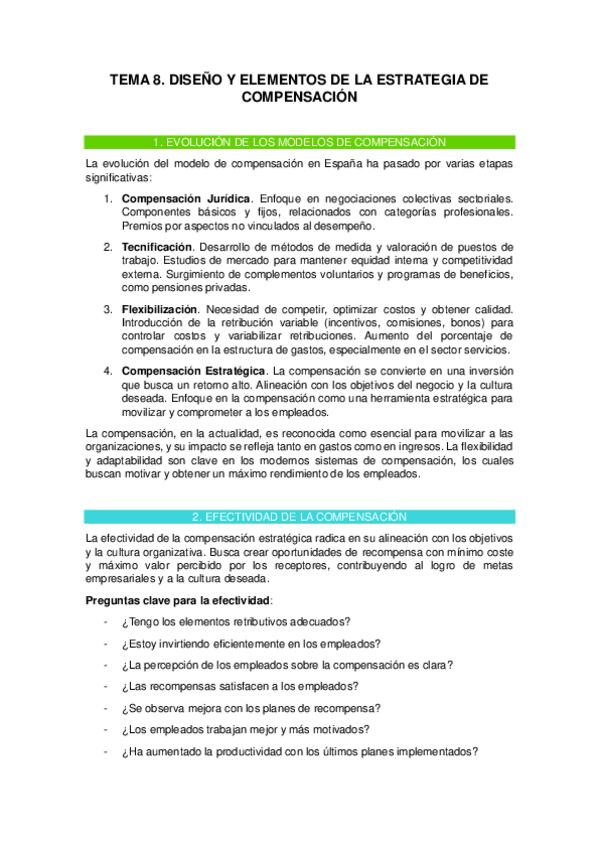 TEMA 8. DISEÑO Y ELEMENTOS DE LA ESTRATEGIA DE COMPENSACIÓN

1. EVOLUCIÓN DE LOS MODELOS DE COMPENSACIÓN

La evolución del modelo de compensación en España ha pasado por varias etapas significativas:

1. **Compensación Jurídica**. Enfoque en negociaciones colectivas sectoriales. Componentes básicos y fijos, relacionados con categorías profesionales. Premios por aspectos no vinculados al desempeño.

2. **Tecnificación**. Desarrollo de métodos de medida y valoración de puestos de trabajo. Estudios de mercado para mantener equidad interna y competitividad externa. Surgimiento de complementos voluntarios y programas de beneficios, como pensiones privadas.

3. **Flexibilización**. Necesidad de competir, optimizar costos y obtener calidad. Introducción de la retribución variable (incentivos, comisiones, bonos) para controlar costos y variabilizar retribuciones. Aumento del porcentaje de compensación en la estructura de gastos, especialmente en el sector servicios.

4. **Compensación Estratégica**. La compensación se convierte en una inversión que busca un retorno alto. Alineación con los objetivos del negocio y la cultura deseada. Enfoque en la compensación como una herramienta estratégica para movilizar y comprometer a los empleados.

La compensación, en la actualidad, es reconocida como esencial para movilizar a las organizaciones, y su impacto se refleja tanto en gastos como en ingresos. La flexibilidad y adaptabilidad son clave en los modernos sistemas de compensación, los cuales buscan motivar y obtener un máximo rendimiento de los empleados.

2. EFECTIVIDAD DE LA COMPENSACIÓN

La efectividad de la compensación estratégica radica en su alineación con los objetivos y la cultura organizativa. Busca crear oportunidades de recompensa con mínimo coste y máximo valor percibido por los receptores, contribuyendo al logro de metas empresariales y a la cultura deseada.

**Preguntas clave para la efectividad**:

- ¿Tengo los elementos retributivos adecuados?
- ¿Estoy invirtiendo eficientemente en los empleados?
- ¿La percepción de los empleados sobre la compensación es clara?
- ¿Las recompensas satisfacen a los empleados?
- ¿Se observa mejora con los planes de recompensa?
- ¿Los empleados trabajan mejor y más motivados?
- ¿Ha aumentado la productividad con los últimos planes implementados?